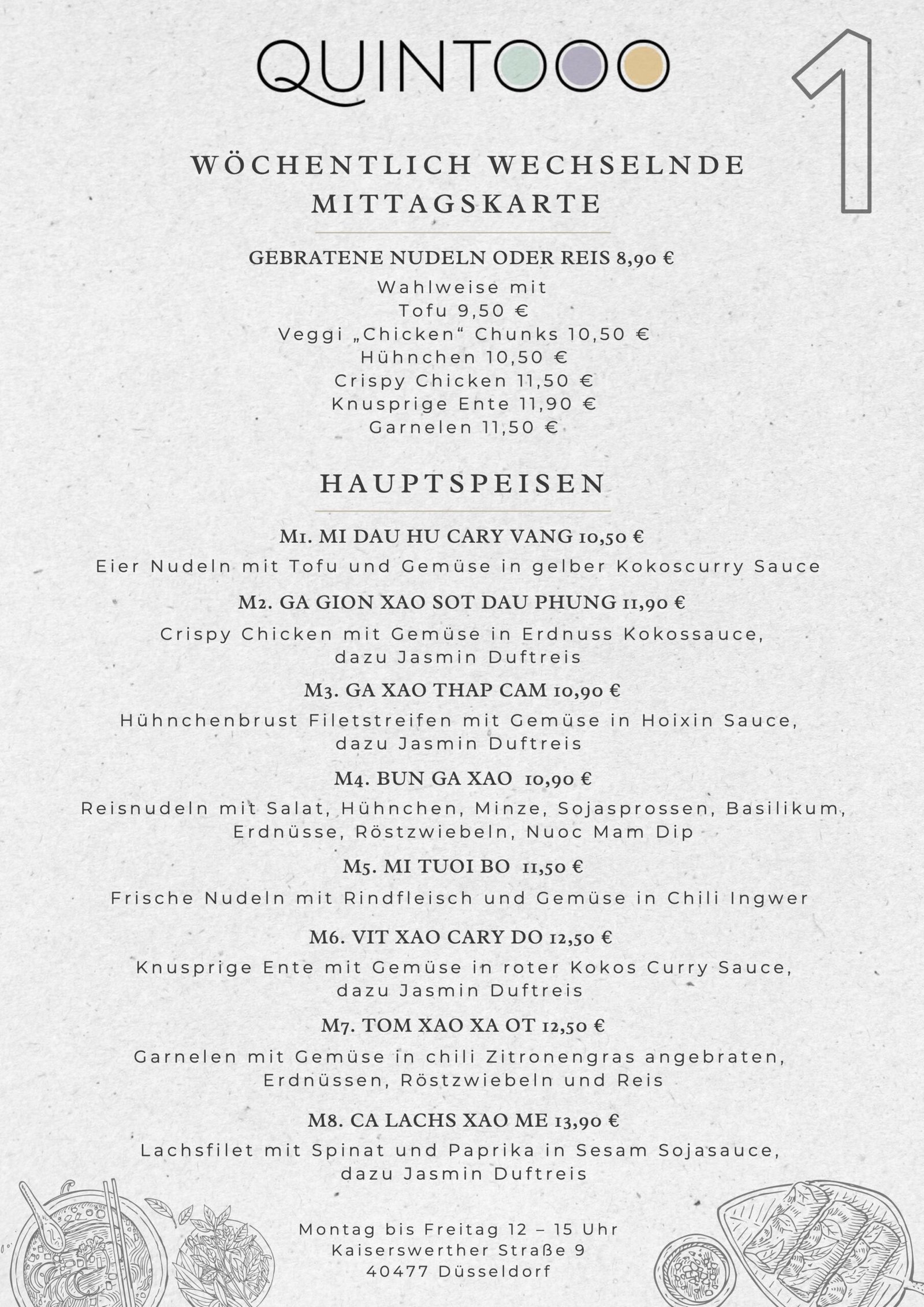 QUINTOOO

1

WÖCHENTLICH WECHSELNDE MITTAGSKARTE

GEBRATENE NUDELN ODER REIS 8,90 €

Wahlweise mit
Tofu 9,50 €
Veggi „Chicken“ Chunks 10,50 €
Hühnchen 10,50 €
Crispy Chicken 11,50 €
Knusprige Ente 11,90 €
Garnelen 11,50 €

HAUPTSPEISEN

M1. MI DAU HU CARY VANG 10,50 €
Eier Nudeln mit Tofu und Gemüse in gelber Kokoscurry Sauce

M2. GA GION XAO SOT DAU PHUNG 11,90 €
Crispy Chicken mit Gemüse in Erdnuss Kokossauce, dazu Jasmin Duftreis

M3. GA XAO THAP CAM 10,90 €
Hühnchenbrust Filetstreifen mit Gemüse in Hoixin Sauce, dazu Jasmin Duftreis

M4. BUN GA XAO 10,90 €
Reisnudeln mit Salat, Hühnchen, Minze, Sojasprossen, Basilikum, Erdnüsse, Röstzwiebeln, Nuoc Mam Dip

M5. MI TUOI BO 11,50 €
Frische Nudeln mit Rindfleisch und Gemüse in Chili Ingwer

M6. VIT XAO CARY DO 12,50 €
Knusprige Ente mit Gemüse in roter Kokos Curry Sauce, dazu Jasmin Duftreis

M7. TOM XAO XA OT 12,50 €
Garnelen mit Gemüse in chili Zitronengras angebraten, Erdnüssen, Röstzwiebeln und Reis

M8. CA LACHS XAO ME 13,90 €
Lachsfilet mit Spinat und Paprika in Sesam Sojasauce, dazu Jasmin Duftreis

Montag bis Freitag 12 – 15 Uhr
Kaiserswerther Straße 9
40477 Düsseldorf